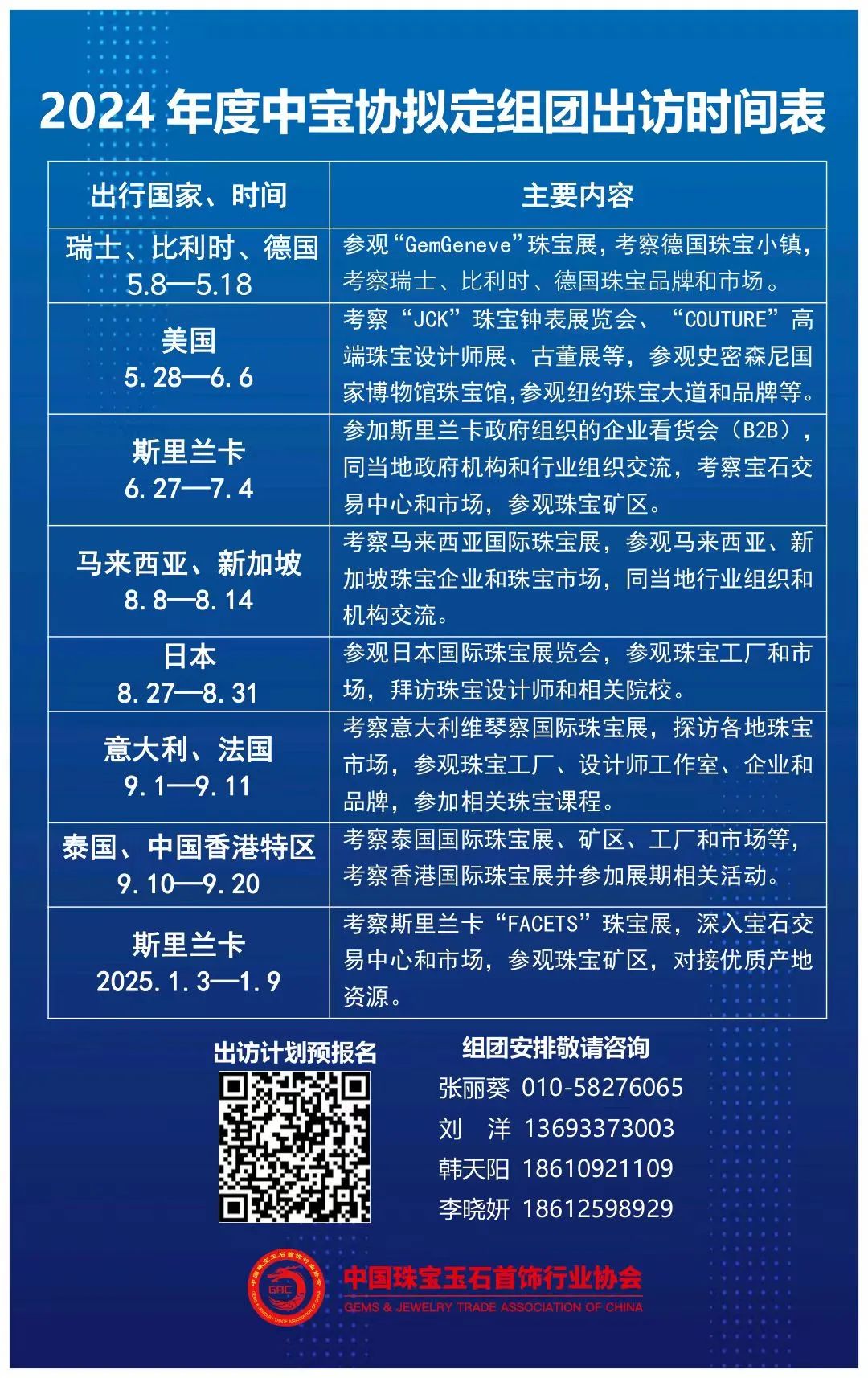 2024 年度中宝协拟定组团出访时间表

| 出行国家、时间 | 主要内容 |
|---|---|
| 瑞士、比利时、德国 5.8—5.18 | 参观“GemGeneve”珠宝展，考察德国珠宝小镇，考察瑞士、比利时、德国珠宝品牌和市场。 |
| 美国 5.28—6.6 | 考察“JCK”珠宝钟表展览会、“COUTURE”高端珠宝设计师展、古董展等，参观史密森尼国家博物馆珠宝馆,参观纽约珠宝大道和品牌等。 |
| 斯里兰卡 6.27—7.4 | 参加斯里兰卡政府组织的企业看货会（B2B），同当地政府机构和行业组织交流，考察宝石交易中心和市场，参观珠宝矿区。 |
| 马来西亚、新加坡 8.8—8.14 | 考察马来西亚国际珠宝展，参观马来西亚、新加坡珠宝企业和珠宝市场，同当地行业组织和机构交流。 |
| 日本 8.27—8.31 | 参观日本国际珠宝展览会，参观珠宝工厂和市场，拜访珠宝设计师和相关院校。 |
| 意大利、法国 9.1—9.11 | 考察意大利维琴察国际珠宝展，探访各地珠宝市场，参观珠宝工厂、设计师工作室、企业和品牌，参加相关珠宝课程。 |
| 泰国、中国香港特区 9.10—9.20 | 考察泰国国际珠宝展、矿区、工厂和市场等，考察香港国际珠宝展并参加展期相关活动。 |
| 斯里兰卡 2025.1.3—1.9 | 考察斯里兰卡“FACETS”珠宝展，深入宝石交易中心和市场，参观珠宝矿区，对接优质产地资源。 |

出访计划预报名

组团安排敬请咨询
张丽葵 010-58276065
刘 洋 13693373003
韩天阳 18610921109
李晓妍 18612598929

GAC
中国珠宝玉石首饰行业协会
GEMS & JEWELRY TRADE ASSOCIATION OF CHINA